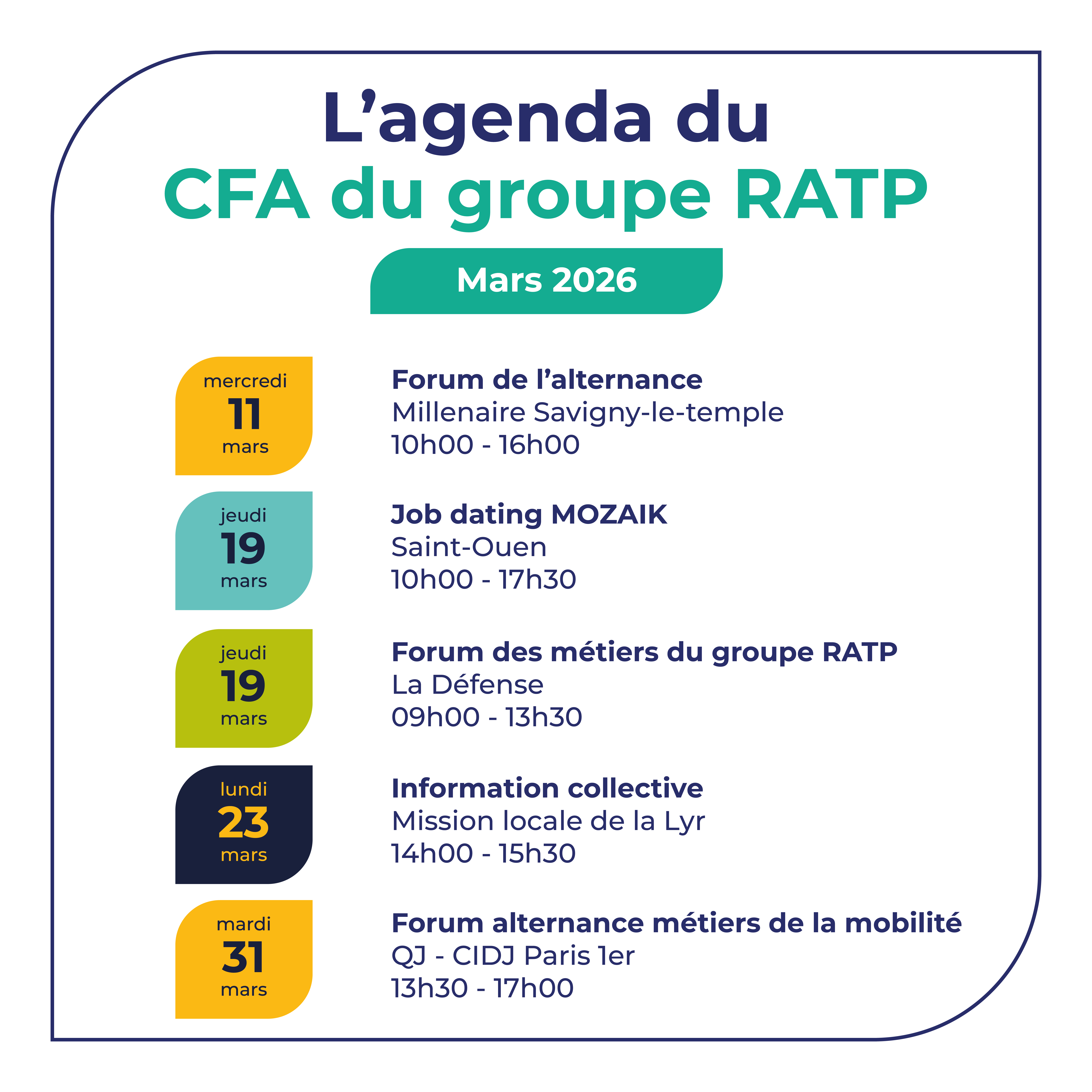 L’agenda du
CFA du groupe RATP

Mars 2026

mercredi
11
mars

Forum de l’alternance
Millenaire Savigny-le-temple
10h00 - 16h00

jeudi
19
mars

Job dating MOZAIK
Saint-Ouen
10h00 - 17h30

jeudi
19
mars

Forum des métiers du groupe RATP
La Défense
09h00 - 13h30

lundi
23
mars

Information collective
Mission locale de la Lyr
14h00 - 15h30

mardi
31
mars

Forum alternance métiers de la mobilité
QJ - CIDJ Paris 1er
13h30 - 17h00